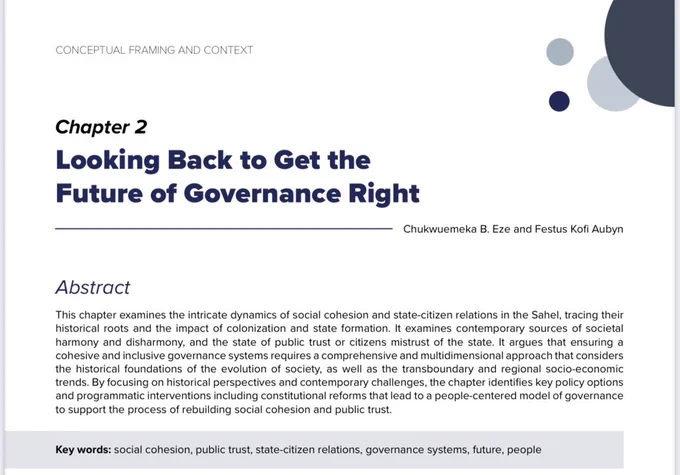 CONCEPTUAL FRAMING AND CONTEXT

Chapter 2

Looking Back to Get the Future of Governance Right

Chukwuemeka B. Eze and Festus Kofi Aubyn

Abstract

This chapter examines the intricate dynamics of social cohesion and state-citizen relations in the Sahel, tracing their historical roots and the impact of colonization and state formation. It examines contemporary sources of societal harmony and disharmony, and the state of public trust or citizens mistrust of the state. It argues that ensuring a cohesive and inclusive governance systems requires a comprehensive and multidimensional approach that considers the historical foundations of the evolution of society, as well as the transboundary and regional socio-economic trends. By focusing on historical perspectives and contemporary challenges, the chapter identifies key policy options and programmatic interventions including constitutional reforms that lead to a people-centered model of governance to support the process of rebuilding social cohesion and public trust.

Key words: social cohesion, public trust, state-citizen relations, governance systems, future, people